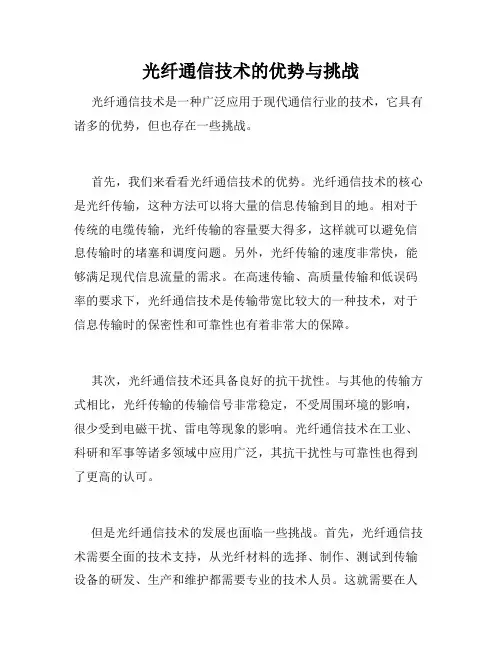 光纤通信技术的优势与挑战

光纤通信技术是一种广泛应用于现代通信行业的技术，它具有诸多的优势，但也存在一些挑战。

首先，我们来看看光纤通信技术的优势。光纤通信技术的核心是光纤传输，这种方法可以将大量的信息传输到目的地。相对于传统的电缆传输，光纤传输的容量要大得多，这样就可以避免信息传输时的堵塞和调度问题。另外，光纤传输的速度非常快，能够满足现代信息流量的需求。在高速传输、高质量传输和低误码率的要求下，光纤通信技术是传输带宽比较大的一种技术，对于信息传输时的保密性和可靠性也有着非常大的保障。

其次，光纤通信技术还具备良好的抗干扰性。与其他的传输方式相比，光纤传输的传输信号非常稳定，不受周围环境的影响，很少受到电磁干扰、雷电等现象的影响。光纤通信技术在工业、科研和军事等诸多领域中应用广泛，其抗干扰性与可靠性也得到了更高的认可。

但是光纤通信技术的发展也面临一些挑战。首先，光纤通信技术需要全面的技术支持，从光纤材料的选择、制作、测试到传输设备的研发、生产和维护都需要专业的技术人员。这就需要在人